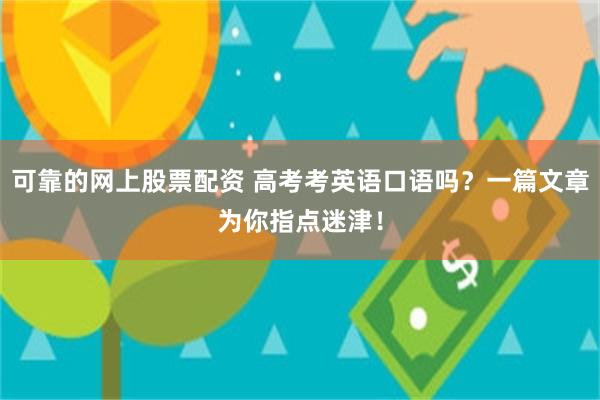 可靠的网上股票配资 高考考英语口语吗？一篇文章为你指点迷津！

$